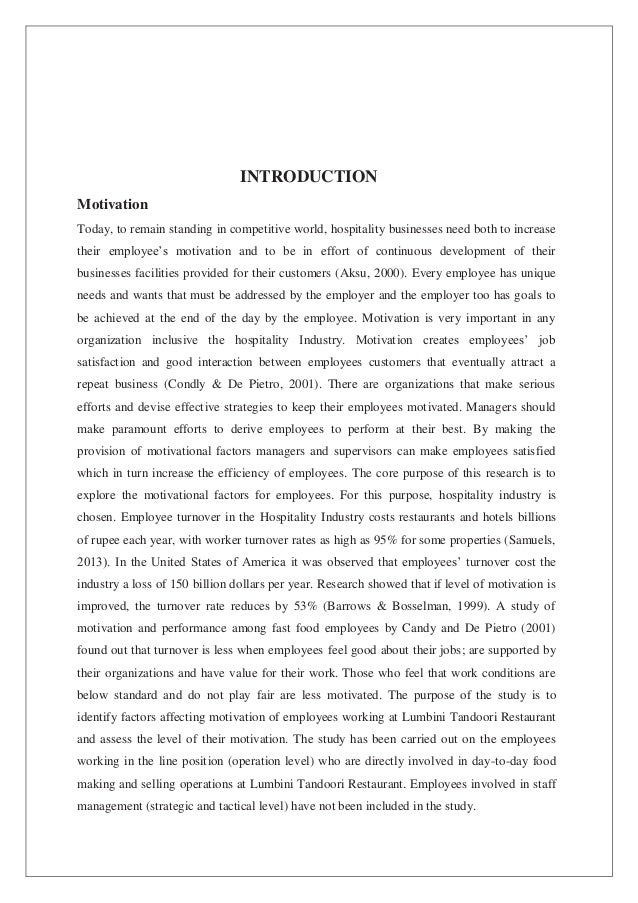 INTRODUCTION

Motivation

Today, to remain standing in competitive world, hospitality businesses need both to increase their employee's motivation and to be in effort of continuous development of their businesses facilities provided for their customers (Aksu, 2000). Every employee has unique needs and wants that must be addressed by the employer and the employer too has goals to be achieved at the end of the day by the employee. Motivation is very important in any organization inclusive the hospitality Industry. Motivation creates employees' job satisfaction and good interaction between employees customers that eventually attract a repeat business (Condly & De Pietro, 2001). There are organizations that make serious efforts and devise effective strategies to keep their employees motivated. Managers should make paramount efforts to derive employees to perform at their best. By making the provision of motivational factors managers and supervisors can make employees satisfied which in turn increase the efficiency of employees. The core purpose of this research is to explore the motivational factors for employees. For this purpose, hospitality industry is chosen. Employee turnover in the Hospitality Industry costs restaurants and hotels billions of rupee each year, with worker turnover rates as high as 95% for some properties (Samuels, 2013). In the United States of America it was observed that employees' turnover cost the industry a loss of 150 billion dollars per year. Research showed that if level of motivation is improved, the turnover rate reduces by 53% (Barrows & Bosselman, 1999). A study of motivation and performance among fast food employees by Candy and De Pietro (2001) found out that turnover is less when employees feel good about their jobs; are supported by their organizations and have value for their work. Those who feel that work conditions are below standard and do not play fair are less motivated. The purpose of the study is to identify factors affecting motivation of employees working at Lumbini Tandoori Restaurant and assess the level of their motivation. The study has been carried out on the employees working in the line position (operation level) who are directly involved in day-to-day food making and selling operations at Lumbini Tandoori Restaurant. Employees involved in staff management (strategic and tactical level) have not been included in the study.